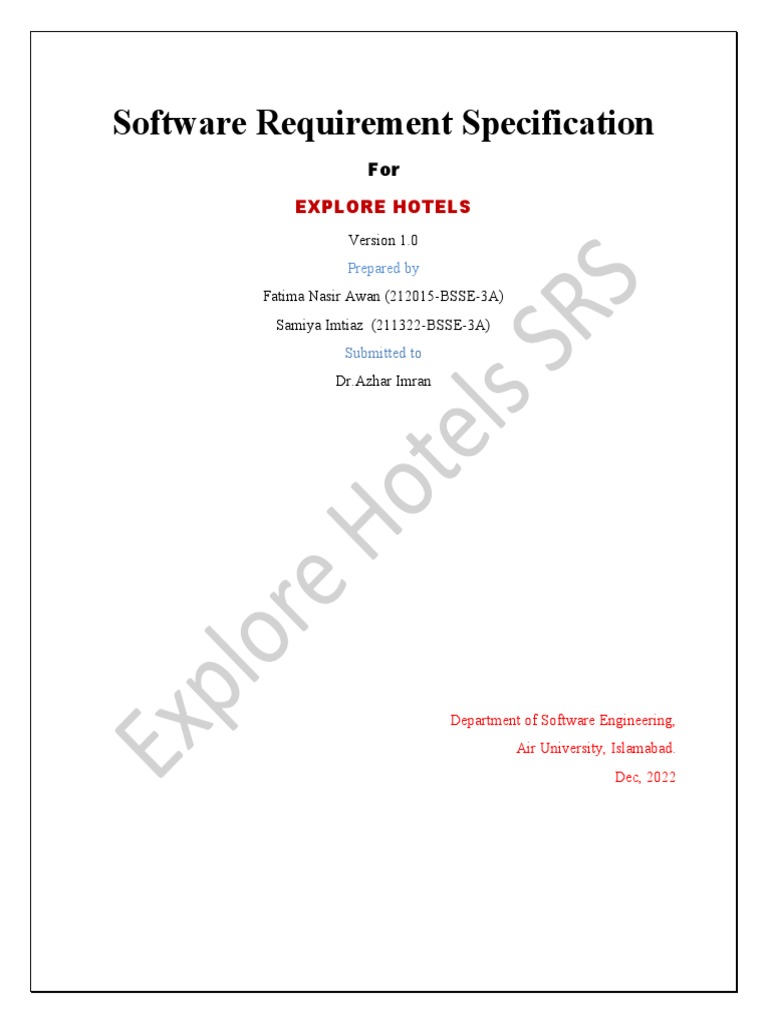 Software Requirement Specification

For

EXPLORE HOTELS

Version 1.0

Prepared by

Fatima Nasir Awan (212015-BSSE-3A)

Samiya Imtiaz (211322-BSSE-3A)

Submitted to

Dr.Azhar Imran

Explore Hotels SRS

Department of Software Engineering,

Air University, Islamabad.

Dec, 2022